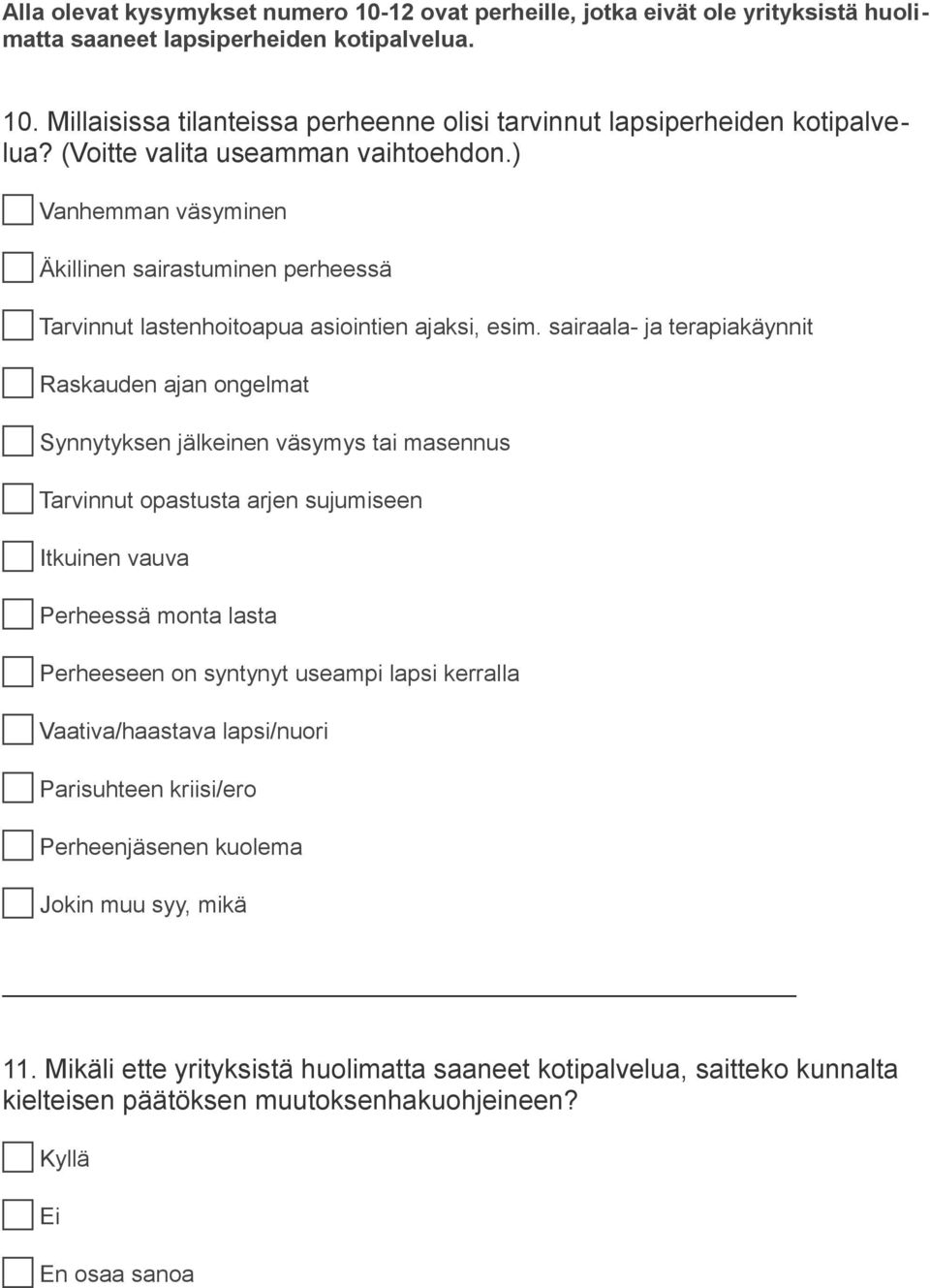 Alla olevat kysymykset numero 10-12 ovat perheille, jotka eivät ole yrityksistä huolimatta saaneet lapsiperheiden kotipalvelua.

10. Millaisissa tilanteissa perheenne olisi tarvinnut lapsiperheiden kotipalvelua? (Voitte valita useamman vaihtoehdon.)

Vanhemman väsyminen

Äkillinen sairastuminen perheessä

Tarvinnut lastenhoitoapua asiointien ajaksi, esim. sairaala- ja terapiakäynnit

Raskauden ajan ongelmat

Synnytyksen jälkeinen väsymys tai masennus

Tarvinnut opastusta arjen sujumiseen

Itkuinen vauva

Perheessä monta lasta

Perheeseen on syntynyt useampi lapsi kerralla

Vaativa/haastava lapsi/nuori

Parisuhteen kriisi/ero

Perheenjäsenen kuolema

Jokin muu syy, mikä

11. Mikäli ette yrityksistä huolimatta saaneet kotipalvelua, saitteko kunnalta kielteisen päätöksen muutoksenhakuohjeineen?

Kyllä

Ei

En osaa sanoa